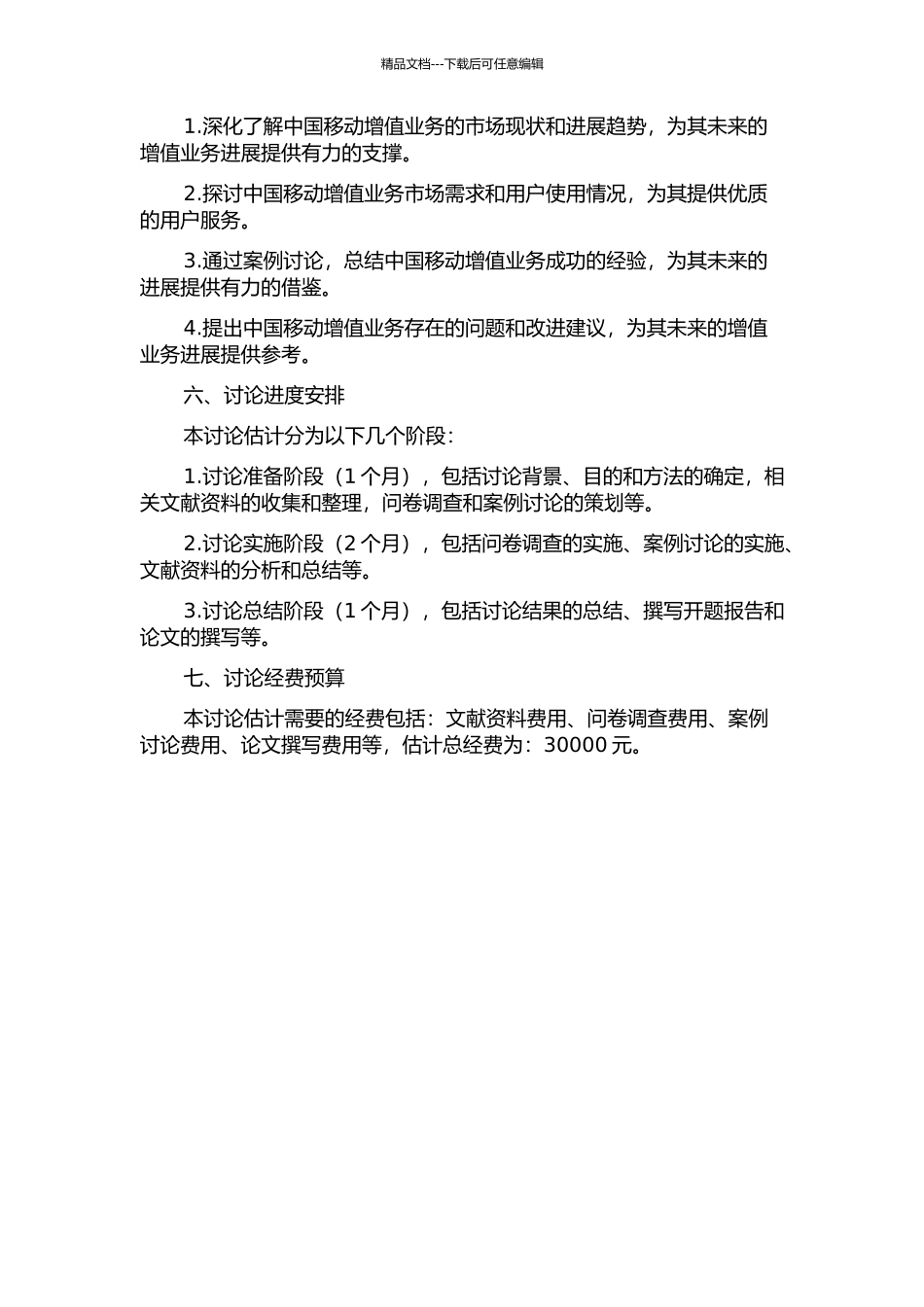 精品文档---下载后可任意编辑

1.深化了解中国移动增值业务的市场现状和进展趋势，为其未来的增值业务进展提供有力的支撑。

2.探讨中国移动增值业务市场需求和用户使用情况，为其提供优质的用户服务。

3.通过案例讨论，总结中国移动增值业务成功的经验，为其未来的进展提供有力的借鉴。

4.提出中国移动增值业务存在的问题和改进建议，为其未来的增值业务进展提供参考。

六、讨论进度安排

本讨论估计分为以下几个阶段：

1.讨论准备阶段（1 个月），包括讨论背景、目的和方法的确定，相关文献资料的收集和整理，问卷调查和案例讨论的策划等。

2.讨论实施阶段（2 个月），包括问卷调查的实施、案例讨论的实施、文献资料的分析和总结等。

3.讨论总结阶段（1 个月），包括讨论结果的总结、撰写开题报告和论文的撰写等。

七、讨论经费预算

本讨论估计需要的经费包括：文献资料费用、问卷调查费用、案例讨论费用、论文撰写费用等，估计总经费为：30000 元。